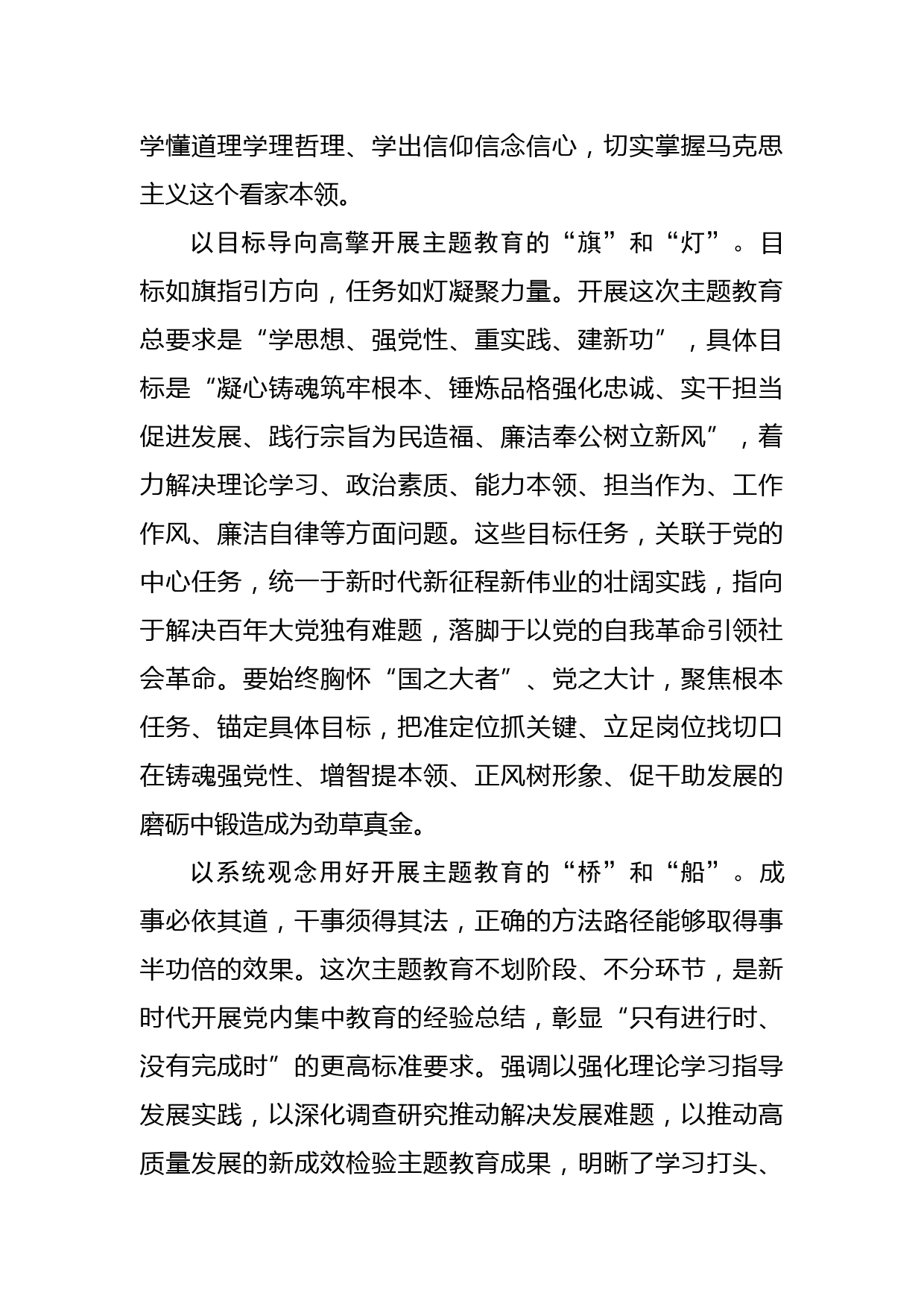 学懂道理学理哲理、学出信仰信念信心，切实掌握马克思主义这个看家本领。

以目标导向高擎开展主题教育的“旗”和“灯”。目标如旗指引方向，任务如灯凝聚力量。开展这次主题教育总要求是“学思想、强党性、重实践、建新功”，具体目标是“凝心铸魂筑牢根本、锤炼品格强化忠诚、实干担当促进发展、践行宗旨为民造福、廉洁奉公树立新风”，着力解决理论学习、政治素质、能力本领、担当作为、工作作风、廉洁自律等方面问题。这些目标任务，关联于党的中心任务，统一于新时代新征程新伟业的壮阔实践，指向于解决百年大党独有难题，落脚于以党的自我革命引领社会革命。要始终胸怀“国之大者”、党之大计，聚焦根本任务、锚定具体目标，把准定位抓关键、立足岗位找切口在铸魂强党性、增智提本领、正风树形象、促干助发展的磨砺中锻造成为劲草真金。

以系统观念用好开展主题教育的“桥”和“船”。成事必依其道，干事须得其法，正确的方法路径能够取得事半功倍的效果。这次主题教育不划阶段、不分环节，是新时代开展党内集中教育的经验总结，彰显“只有进行时、没有完成时”的更高标准要求。强调以强化理论学习指导发展实践，以深化调查研究推动解决发展难题，以推动高质量发展的新成效检验主题教育成果，明晰了学习打头、